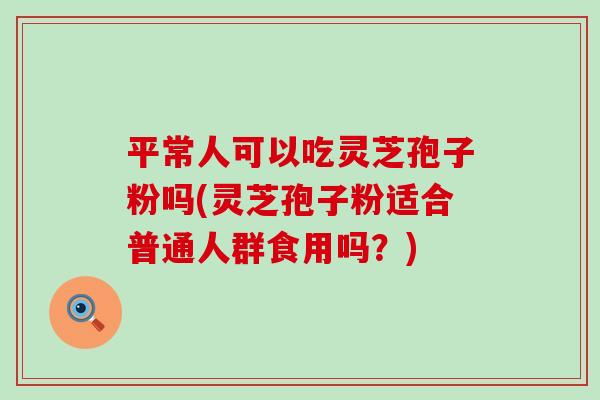 平常人可以吃灵芝孢子粉吗(灵芝孢子粉适合普通人群食用吗？)